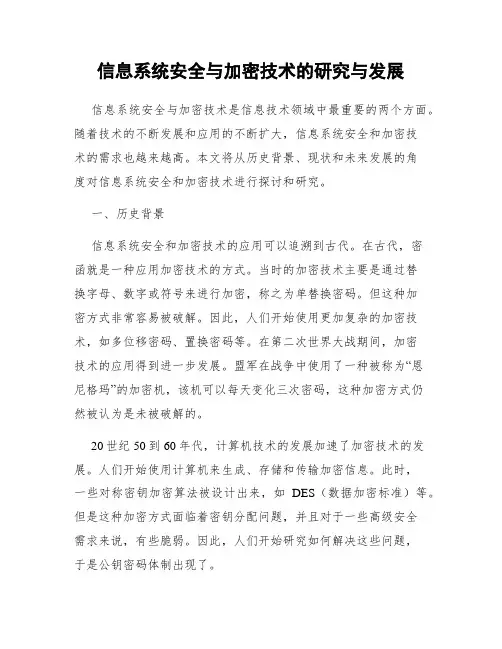 信息系统安全与加密技术的研究与发展

信息系统安全与加密技术是信息技术领域中最重要的两个方面。随着技术的不断发展和应用的不断扩大，信息系统安全和加密技术的需求也越来越高。本文将从历史背景、现状和未来发展的角度对信息系统安全和加密技术进行探讨和研究。

一、历史背景

信息系统安全和加密技术的应用可以追溯到古代。在古代，密函就是一种应用加密技术的方式。当时的加密技术主要是通过替换字母、数字或符号来进行加密，称之为单替换密码。但这种加密方式非常容易被破解。因此，人们开始使用更加复杂的加密技术，如多位移密码、置换密码等。在第二次世界大战期间，加密技术的应用得到进一步发展。盟军在战争中使用了一种被称为“恩尼格玛”的加密机，该机可以每天变化三次密码，这种加密方式仍然被认为是未被破解的。

20世纪50到60年代，计算机技术的发展加速了加密技术的发展。人们开始使用计算机来生成、存储和传输加密信息。此时，一些对称密钥加密算法被设计出来，如 DES（数据加密标准）等。但是这种加密方式面临着密钥分配问题，并且对于一些高级安全需求来说，有些脆弱。因此，人们开始研究如何解决这些问题，于是公钥密码体制出现了。